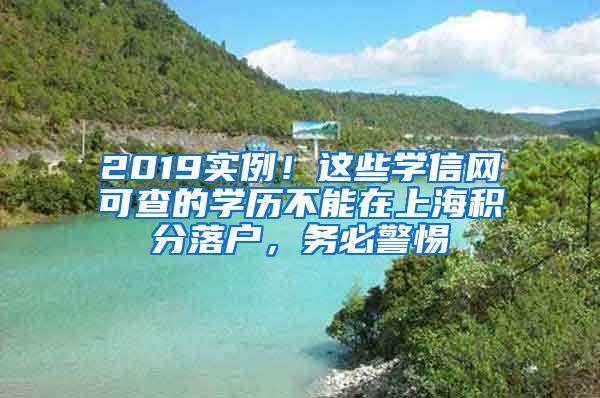 2019实例！这些学信网可查的学历不能在上海积分落户，务必警惕